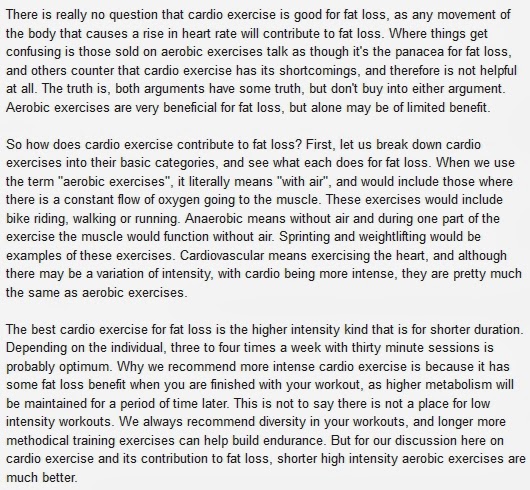 There is really no question that cardio exercise is good for fat loss, as any movement of the body that causes a rise in heart rate will contribute to fat loss. Where things get confusing is those sold on aerobic exercises talk as though it's the panacea for fat loss, and others counter that cardio exercise has its shortcomings, and therefore is not helpful at all. The truth is, both arguments have some truth, but don't buy into either argument. Aerobic exercises are very beneficial for fat loss, but alone may be of limited benefit.

So how does cardio exercise contribute to fat loss? First, let us break down cardio exercises into their basic categories, and see what each does for fat loss. When we use the term "aerobic exercises", it literally means "with air", and would include those where there is a constant flow of oxygen going to the muscle. These exercises would include bike riding, walking or running. Anaerobic means without air and during one part of the exercise the muscle would function without air. Sprinting and weightlifting would be examples of these exercises. Cardiovascular means exercising the heart, and although there may be a variation of intensity, with cardio being more intense, they are pretty much the same as aerobic exercises.

The best cardio exercise for fat loss is the higher intensity kind that is for shorter duration. Depending on the individual, three to four times a week with thirty minute sessions is probably optimum. Why we recommend more intense cardio exercise is because it has some fat loss benefit when you are finished with your workout, as higher metabolism will be maintained for a period of time later. This is not to say there is not a place for low intensity workouts. We always recommend diversity in your workouts, and longer more methodical training exercises can help build endurance. But for our discussion here on cardio exercise and its contribution to fat loss, shorter high intensity aerobic exercises are much better.